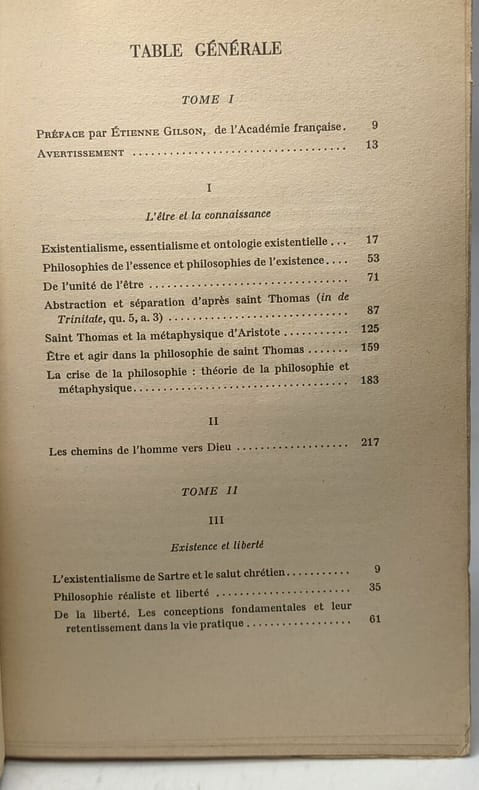 TABLE GÉNÉRALE

TOME I

Préface par Étienne Gilson, de l'Académie française. 9

Avertissement 13

I

L'être et la connaissance

Existentialisme, essentialisme et ontologie existentielle 17

Philosophies de l'essence et philosophies de l'existence 53

De l'unité de l'être 71

Abstraction et séparation d'après saint Thomas (in de Trinitate, qu. 5, a. 3) 87

Saint Thomas et la métaphysique d'Aristote 125

Être et agir dans la philosophie de saint Thomas 159

La crise de la philosophie : théorie de la philosophie et métaphysique 183

II

Les chemins de l'homme vers Dieu 217

TOME II

III

Existence et liberté

L'existentialisme de Sartre et le salut chrétien 9

Philosophie réaliste et liberté 35

De la liberté. Les conceptions fondamentales et leur retentissement dans la vie pratique 61